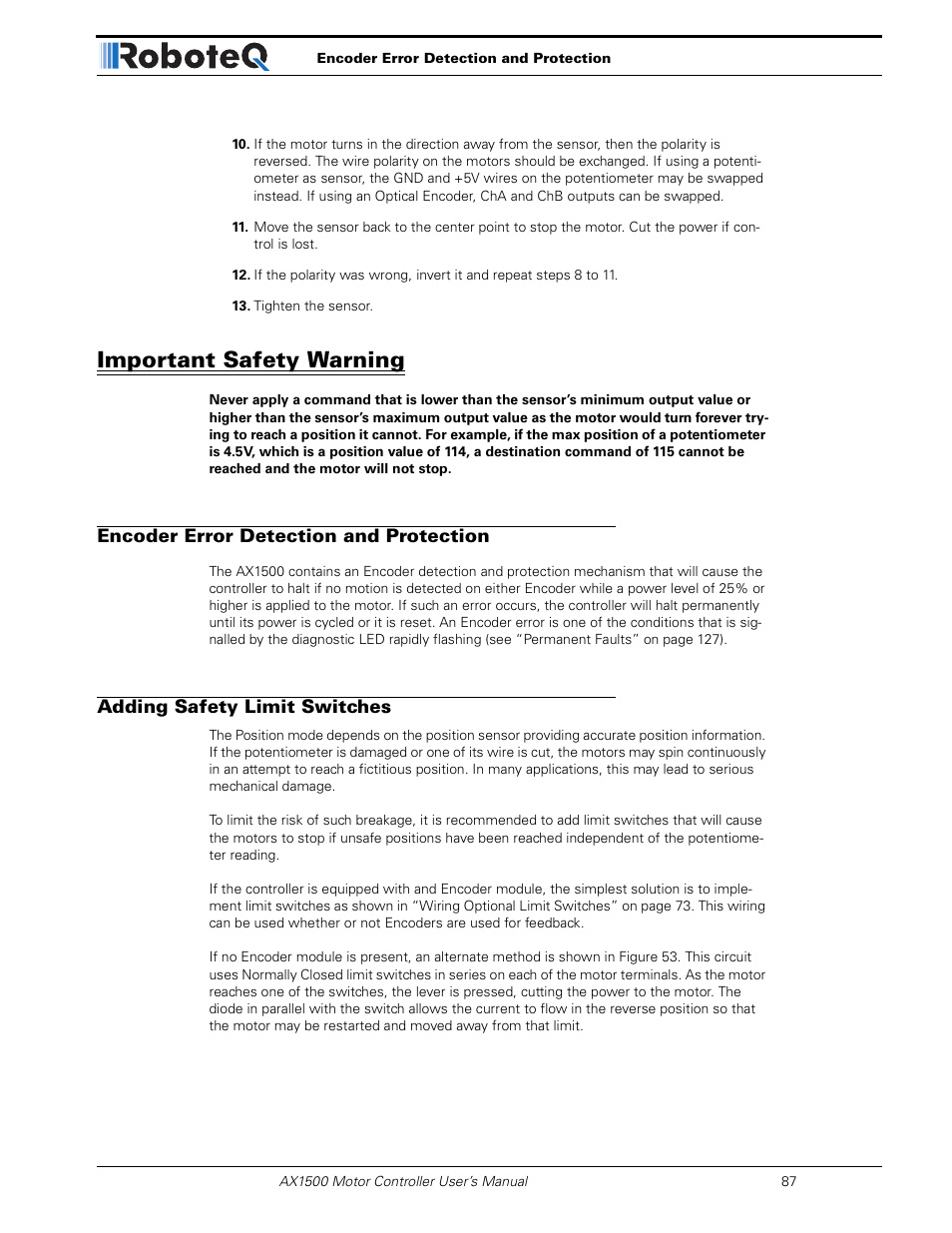 RoboteQ Encoder Error Detection and Protection

10. If the motor turns in the direction away from the sensor, then the polarity is reversed. The wire polarity on the motors should be exchanged. If using a potentiometer as sensor, the GND and +5V wires on the potentiometer may be swapped instead. If using an Optical Encoder, ChA and ChB outputs can be swapped.

11. Move the sensor back to the center point to stop the motor. Cut the power if control is lost.

12. If the polarity was wrong, invert it and repeat steps 8 to 11.

13. Tighten the sensor.

Important Safety Warning

Never apply a command that is lower than the sensor's minimum output value or higher than the sensor's maximum output value as the motor would turn forever trying to reach a position it cannot. For example, if the max position of a potentiometer is 4.5V, which is a position value of 114, a destination command of 115 cannot be reached and the motor will not stop.

Encoder Error Detection and Protection

The AX1500 contains an Encoder detection and protection mechanism that will cause the controller to halt if no motion is detected on either Encoder while a power level of 25% or higher is applied to the motor. If such an error occurs, the controller will halt permanently until its power is cycled or it is reset. An Encoder error is one of the conditions that is signalled by the diagnostic LED rapidly flashing (see "Permanent Faults" on page 127).

Adding Safety Limit Switches

The Position mode depends on the position sensor providing accurate position information. If the potentiometer is damaged or one of its wire is cut, the motors may spin continuously in an attempt to reach a fictitious position. In many applications, this may lead to serious mechanical damage.

To limit the risk of such breakage, it is recommended to add limit switches that will cause the motors to stop if unsafe positions have been reached independent of the potentiometer reading.

If the controller is equipped with and Encoder module, the simplest solution is to implement limit switches as shown in "Wiring Optional Limit Switches" on page 73. This wiring can be used whether or not Encoders are used for feedback.

If no Encoder module is present, an alternate method is shown in Figure 53. This circuit uses Normally Closed limit switches in series on each of the motor terminals. As the motor reaches one of the switches, the lever is pressed, cutting the power to the motor. The diode in parallel with the switch allows the current to flow in the reverse position so that the motor may be restarted and moved away from that limit.

AX1500 Motor Controller User's Manual 87